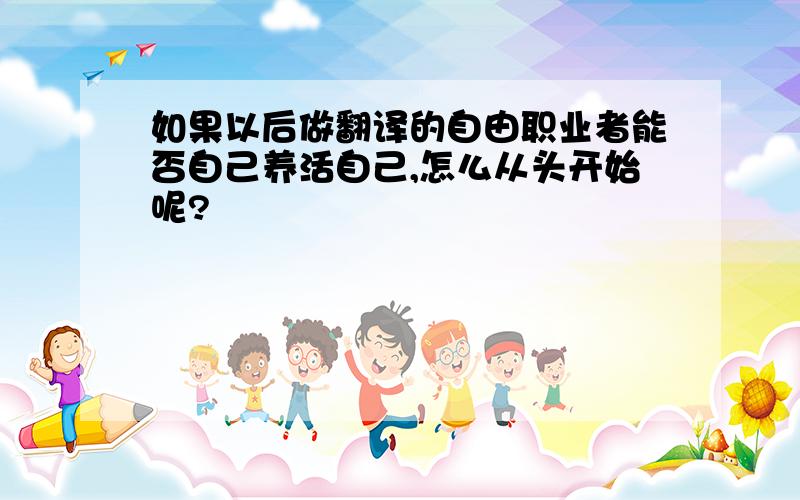 如果以后做翻译的自由职业者能否自己养活自己,怎么从头开始呢?